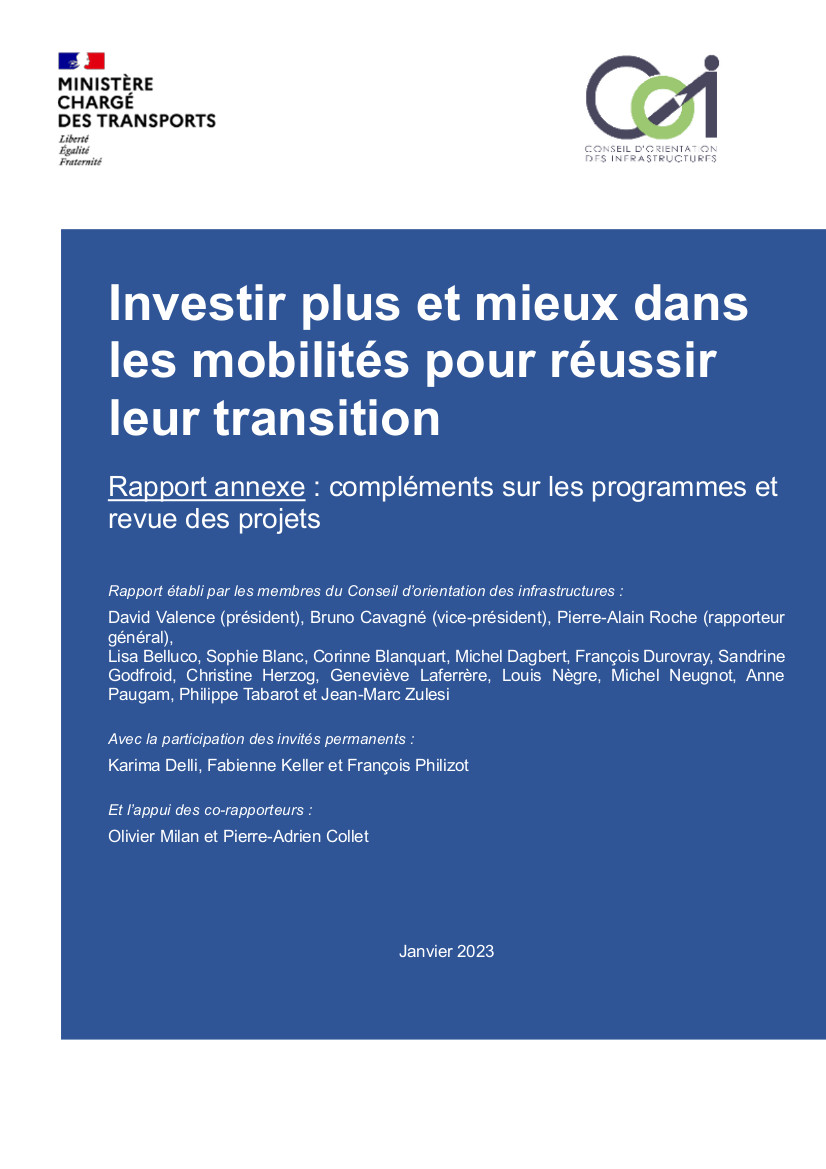 MINISTÈRE
CHARGÉ
DES TRANSPORTS
Liberté
Égalité
Fraternité

COI
CONSEIL D'ORIENTATION
DES INFRASTRUCTURES

Investir plus et mieux dans les mobilités pour réussir leur transition

Rapport annexe : compléments sur les programmes et revue des projets

Rapport établi par les membres du Conseil d'orientation des infrastructures :

David Valence (président), Bruno Cavagné (vice-président), Pierre-Alain Roche (rapporteur général),

Lisa Belluco, Sophie Blanc, Corinne Blanquart, Michel Dagbert, François Durovray, Sandrine Godfroid, Christine Herzog, Geneviève Laferrère, Louis Nègre, Michel Neugnot, Anne Paugam, Philippe Tabarot et Jean-Marc Zulesi

Avec la participation des invités permanents :

Karima Delli, Fabienne Keller et François Philizot

Et l'appui des co-rapporteurs :

Olivier Milan et Pierre-Adrien Collet

Janvier 2023